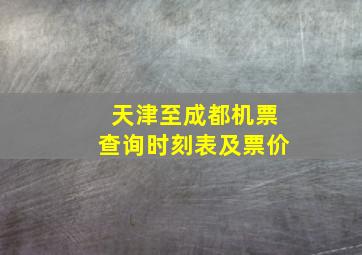 天津至成都机票
查询时刻表及票价